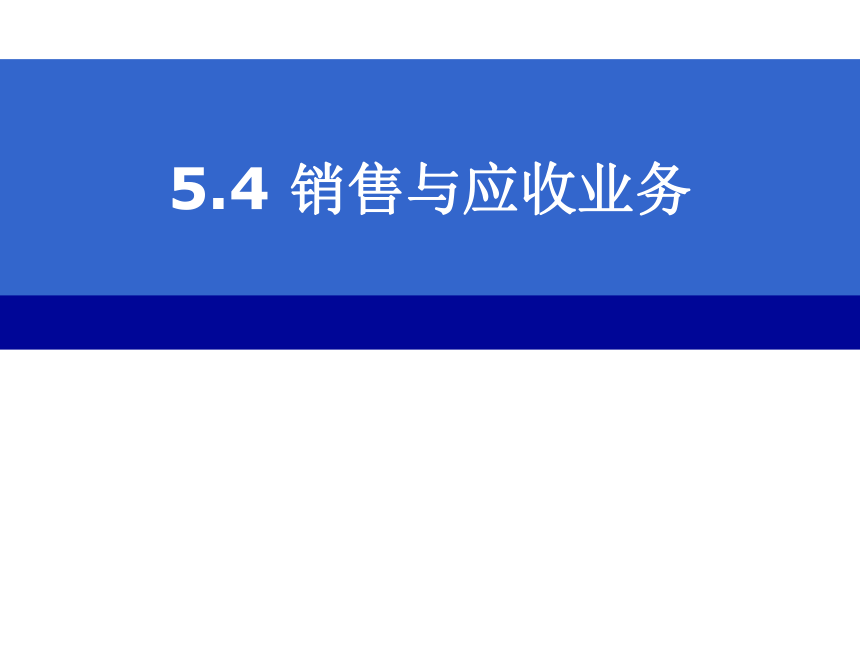 5.4 销售与应收业务